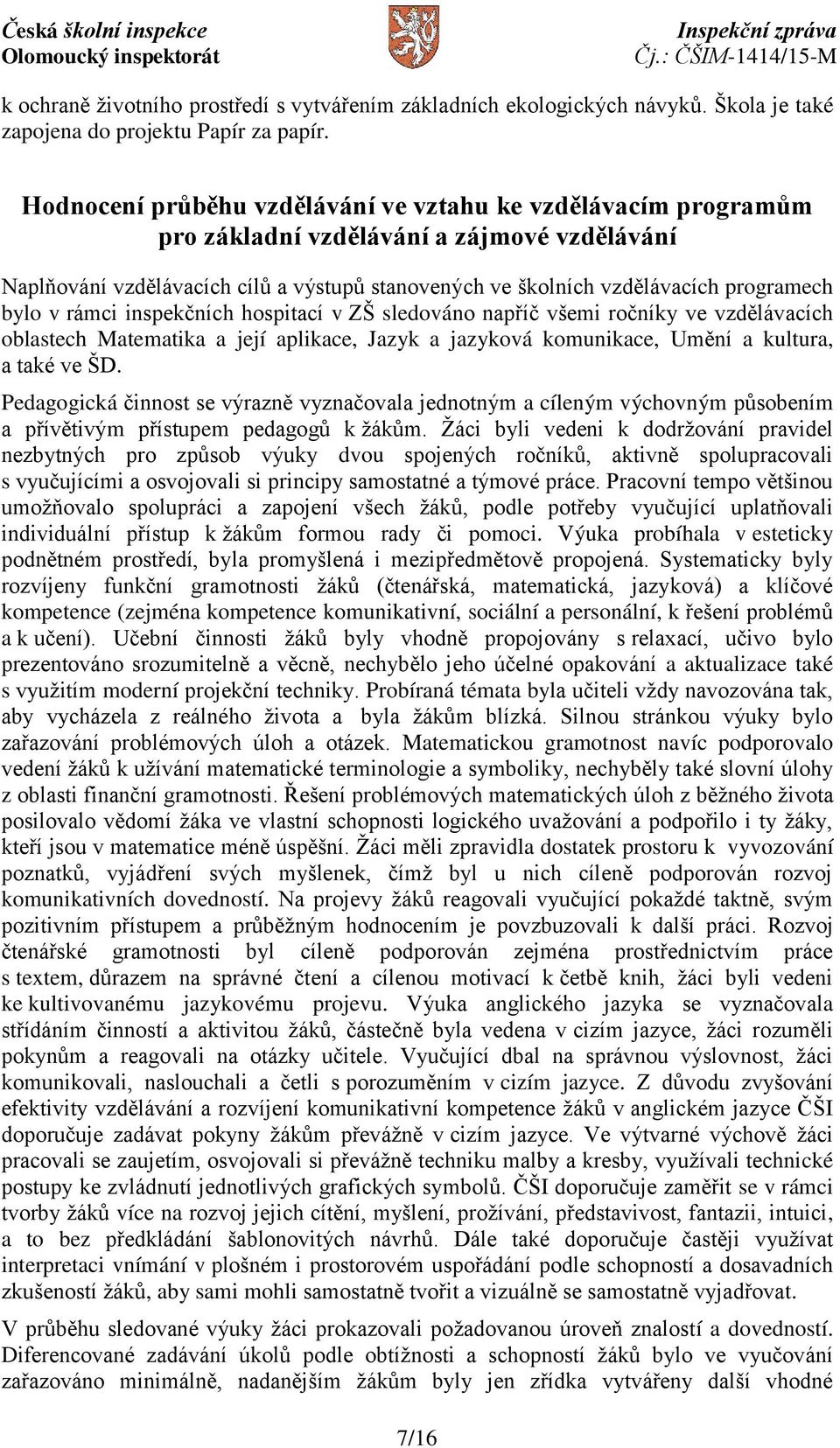 Česká školní inspekce
Olomoucký inspektorát

Inspekční zpráva
Čj.: ČŠIM-1414/15-M

k ochraně životního prostředí s vytvářením základních ekologických návyků. Škola je také zapojena do projektu Papír za papír.

Hodnocení průběhu vzdělávání ve vztahu ke vzdělávacím programům pro základní vzdělávání a zájmové vzdělávání

Naplňování vzdělávacích cílů a výstupů stanovených ve školních vzdělávacích programech bylo v rámci inspekčních hospitací v ZŠ sledováno napříč všemi ročníky ve vzdělávacích oblastech Matematika a její aplikace, Jazyk a jazyková komunikace, Umění a kultura, a také ve ŠD.

Pedagogická činnost se výrazně vyznačovala jednotným a cíleným výchovným působením a přívětivým přístupem pedagogů k žákům. Žáci byli vedeni k dodržování pravidel nezbytných pro způsob výuky dvou spojených ročníků, aktivně spolupracovali s vyučujícími a osvojovali si principy samostatné a týmové práce. Pracovní tempo většinou umožňovalo spolupráci a zapojení všech žáků, podle potřeby vyučující uplatňovali individuální přístup k žákům formou rady či pomoci. Výuka probíhala v esteticky podnětném prostředí, byla promyšlená i mezipředmětově propojená. Systematicky byly rozvíjeny funkční gramotnosti žáků (čtenářská, matematická, jazyková) a klíčové kompetence (zejména kompetence komunikativní, sociální a personální, k řešení problémů a k učení). Učební činnosti žáků byly vhodně propojovány s relaxací, učivo bylo prezentováno srozumitelně a věcně, nechybělo jeho účelné opakování a aktualizace také s využitím moderní projekční techniky. Probíraná témata byla učiteli vždy navozována tak, aby vycházela z reálného života a byla žákům blízká. Silnou stránkou výuky bylo zařazování problémových úloh a otázek. Matematickou gramotnost navíc podporovalo vedení žáků k užívání matematické terminologie a symboliky, nechyběly také slovní úlohy z oblasti finanční gramotnosti. Řešení problémových matematických úloh z běžného života posilovalo vědomí žáka ve vlastní schopnosti logického uvažování a podpořilo i ty žáky, kteří jsou v matematice méně úspěšní. Žáci měli zpravidla dostatek prostoru k vyvozování poznatků, vyjádření svých myšlenek, čímž byl u nich cíleně podporován rozvoj komunikativních dovedností. Na projevy žáků reagovali vyučující pokaždé taktně, svým pozitivním přístupem a průběžným hodnocením je povzbuzovali k další práci. Rozvoj čtenářské gramotnosti byl cíleně podporován zejména prostřednictvím práce s textem, důrazem na správné čtení a cílenou motivací k četbě knih, žáci byli vedeni ke kultivovanému jazykovému projevu. Výuka anglického jazyka se vyznačovala střídáním činností a aktivitou žáků, částečně byla vedena v cizím jazyce, žáci rozuměli pokynům a reagovali na otázky učitele. Vyučující dbal na správnou výslovnost, žáci komunikovali, naslouchali a četli s porozuměním v cizím jazyce. Z důvodu zvyšování efektivity vzdělávání a rozvíjení komunikativní kompetence žáků v anglickém jazyce ČŠI doporučuje zadávat pokyny žákům převážně v cizím jazyce. Ve výtvarné výchově žáci pracovali se zaujetím, osvojovali si převážně techniku malby a kresby, využívali technické postupy ke zvládnutí jednotlivých grafických symbolů. ČŠI doporučuje zaměřit se v rámci tvorby žáků více na rozvoj jejich cítění, myšlení, prožívání, představivost, fantazii, intuici, a to bez předkládání šablonovitých návrhů. Dále také doporučuje častěji využívat interpretaci vnímání v plošném i prostorovém uspořádání podle schopností a dosavadních zkušeností žáků, aby sami mohli samostatně tvořit a vizuálně se samostatně vyjadřovat.

V průběhu sledované výuky žáci prokazovali požadovanou úroveň znalostí a dovedností. Diferencované zadávání úkolů podle obtížnosti a schopností žáků bylo ve vyučování zařazováno minimálně, nadanějším žákům byly jen zřídka vytvářeny další vhodné

7/16